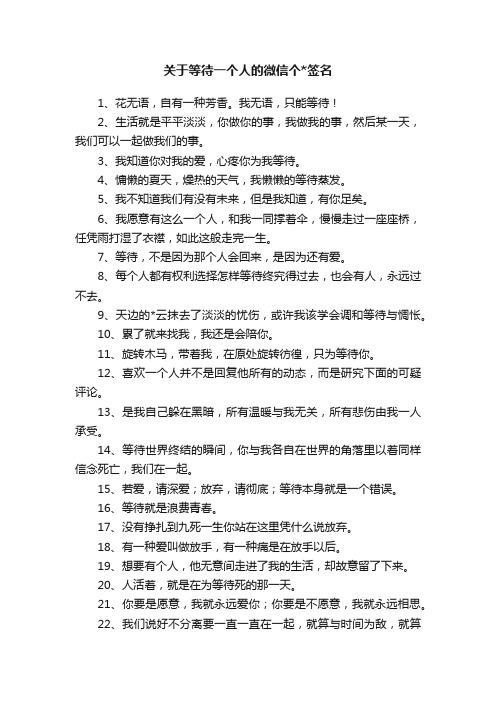 关于等待一个人的微信个*签名

1、花无语，自有一种芳香。我无语，只能等待！

2、生活就是平平淡淡，你做你的事，我做我的事，然后某一天，我们可以一起做我们的事。

3、我知道你对我的爱，心疼你为我等待。

4、慵懒的夏天，燥热的天气，我懒懒的等待蒸发。

5、我不知道我们有没有未来，但是我知道，有你足矣。

6、我愿意有这么一个人，和我一同撑着伞，慢慢走过一座座桥，任凭雨打湿了衣襟，如此这般走完一生。

7、等待，不是因为那个人会回来，是因为还有爱。

8、每个人都有权利选择怎样等待终究得过去，也会有人，永远过不去。

9、天边的*云抹去了淡淡的忧伤，或许我该学会调和等待与惆怅。

10、累了就来找我，我还是会陪你。

11、旋转木马，带着我，在原处旋转彷徨，只为等待你。

12、喜欢一个人并不是回复他所有的动态，而是研究下面的可疑评论。

13、是我自己躲在黑暗，所有温暖与我无关，所有悲伤由我一人承受。

14、等待世界终结的瞬间，你与我各自在世界的角落里以着同样信念死亡，我们在一起。

15、若爱，请深爱；放弃，请彻底；等待本身就是一个错误。

16、等待就是浪费青春。

17、没有挣扎到九死一生你站在这里凭什么说放弃。

18、有一种爱叫做放手，有一种痛是在放手以后。

19、想要有个人，他无意间走进了我的生活，却故意留了下来。

20、人活着，就是在为等待死的那一天。

21、你要是愿意，我就永远爱你；你要是不愿意，我就永远相思。

22、我们说好不分离要一直一直在一起，就算与时间为敌，就算